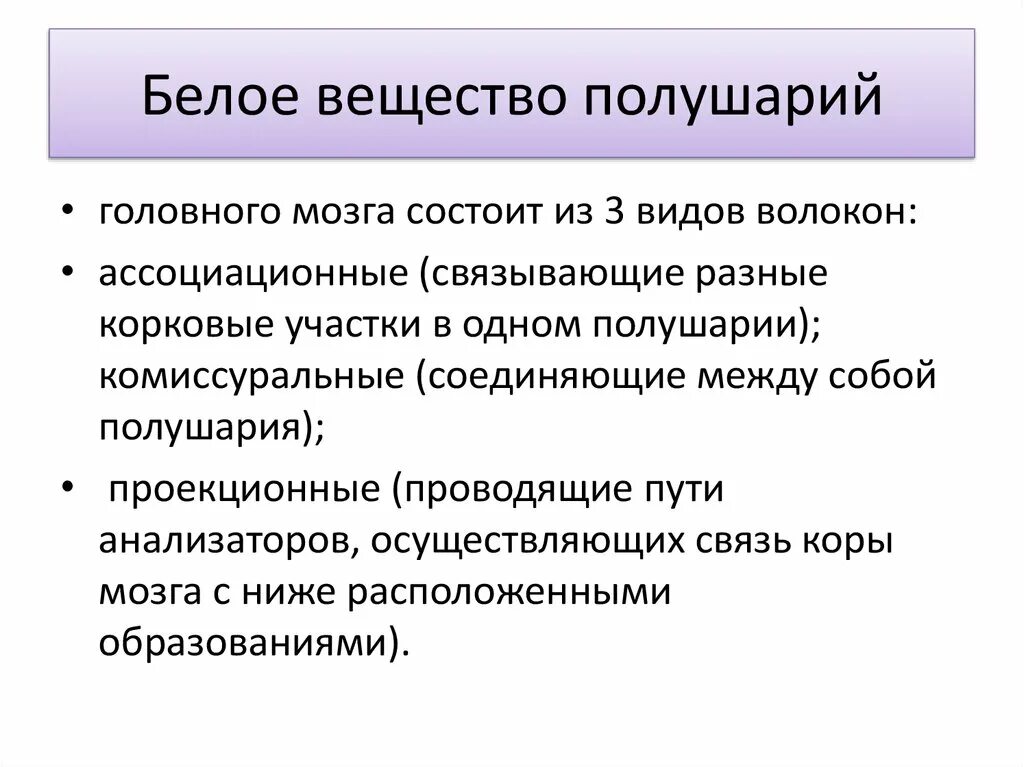 Белое вещество полушарий

• головного мозга состоит из 3 видов волокон:

• ассоциационные (связывающие разные корковые участки в одном полушарии); комиссуральные (соединяющие между собой полушария);

• проекционные (проводящие пути анализаторов, осуществляющих связь коры мозга с ниже расположенными образованиями).